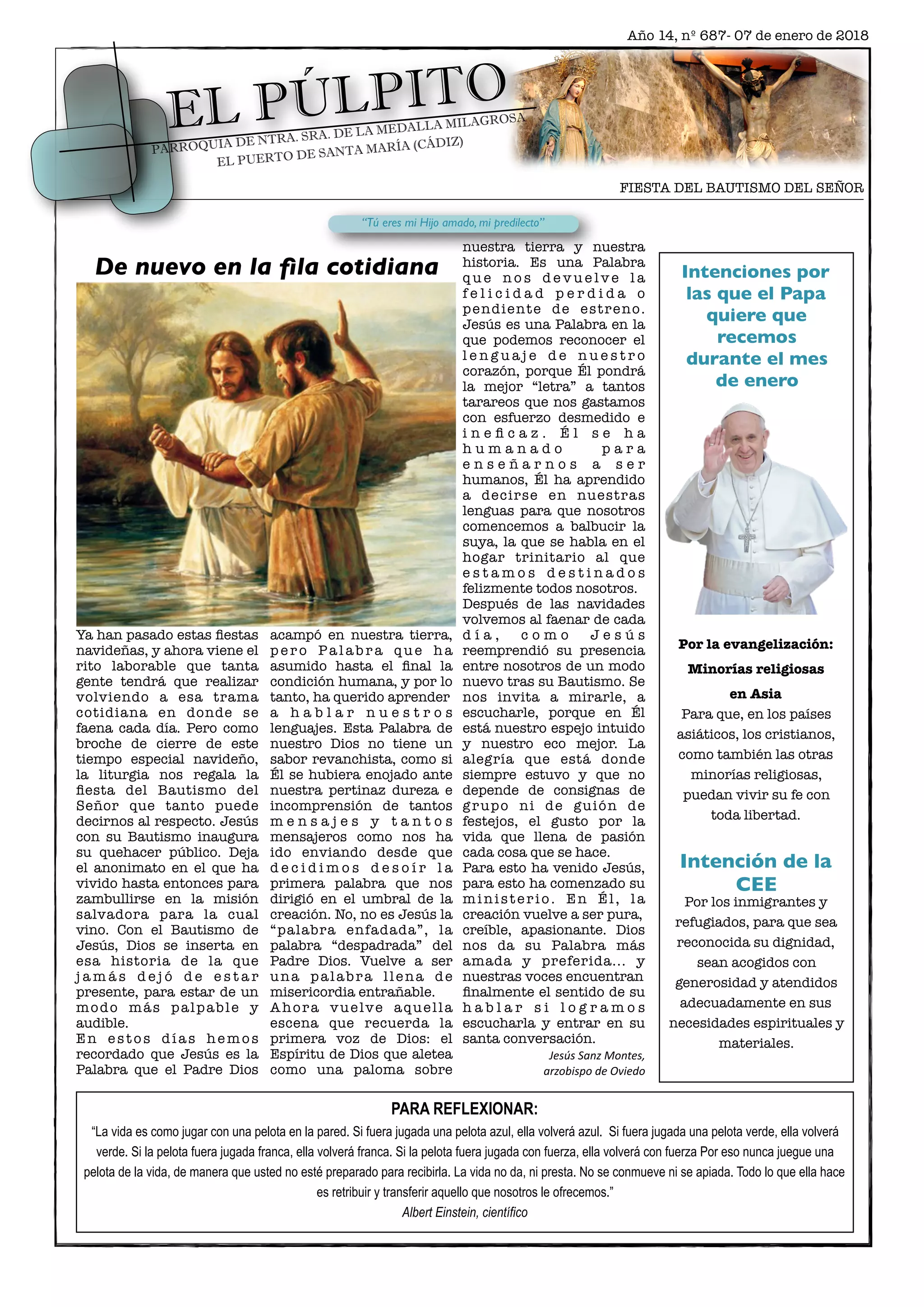 Año 14, nº 687- 07 de enero de 2018

EL PÚLPITO

PARROQUIA DE NTRA. SRA. DE LA MEDALLA MILAGROSA
EL PUERTO DE SANTA MARÍA (CÁDIZ)

FIESTA DEL BAUTISMO DEL SEÑOR

"Tú eres mi Hijo amado, mi predilecto"

De nuevo en la fila cotidiana

Ya han pasado estas fiestas navideñas, y ahora viene el rito laborable que tanta gente tendrá que realizar volviendo a esa trama cotidiana en donde se faena cada día. Pero como broche de cierre de este tiempo especial navideño, la liturgia nos regala la fiesta del Bautismo del Señor que tanto puede decirnos al respecto. Jesús con su Bautismo inaugura su quehacer público. Deja el anonimato en el que ha vivido hasta entonces para zambullirse en la misión salvadora para la cual vino. Con el Bautismo de Jesús, Dios se inserta en esa historia de la que jamás dejó de estar presente, para estar de un modo más palpable y audible.
En estos días hemos recordado que Jesús es la Palabra que el Padre Dios acampó en nuestra tierra, pero Palabra que ha asumido hasta el final la condición humana, y por lo tanto, ha querido aprender a hablar nuestros lenguajes. Esta Palabra de nuestro Dios no tiene un sabor revanchista, como si Él se hubiera enojado ante nuestra pertinaz dureza e incomprensión de tantos mensajes y tantos mensajeros como nos ha ido enviando desde que decidimos desoír la primera palabra que nos dirigió en el umbral de la creación. No, no es Jesús la "palabra enfadada", la palabra "despadrada" del Padre Dios. Vuelve a ser una palabra llena de misericordia entrañable.
Ahora vuelve aquella escena que recuerda la primera voz de Dios: el Espíritu de Dios que aletea como una paloma sobre nuestra tierra y nuestra historia. Es una Palabra que nos devuelve la felicidad perdida o pendiente de estreno. Jesús es una Palabra en la que podemos reconocer el lenguaje de nuestro corazón, porque Él pondrá la mejor "letra" a tantos tarareos que nos gastamos con esfuerzo desmedido e ineficaz. Él se ha humanado para enseñarnos a ser humanos, Él ha aprendido a decirse en nuestras lenguas para que nosotros comencemos a balbucir la suya, la que se habla en el hogar trinitario al que estamos destinados felizmente todos nosotros.
Después de las navidades volvemos al faenar de cada día, como Jesús reemprendió su presencia entre nosotros de un modo nuevo tras su Bautismo. Se nos invita a mirarle, a escucharle, porque en Él está nuestro espejo intuido y nuestro eco mejor. La alegría que está donde siempre estuvo y que no depende de consignas de grupo ni de guión de festejos, el gusto por la vida que llena de pasión cada cosa que se hace.
Para esto ha venido Jesús, para esto ha comenzado su ministerio. En Él, la creación vuelve a ser pura, creíble, apasionante. Dios nos da su Palabra más amada y preferida... y nuestras voces encuentran finalmente el sentido de su hablar si logramos escucharla y entrar en su santa conversación.
Jesús Sanz Montes,
arzobispo de Oviedo

Intenciones por las que el Papa quiere que recemos durante el mes de enero

Por la evangelización:
Minorías religiosas en Asia
Para que, en los países asiáticos, los cristianos, como también las otras minorías religiosas, puedan vivir su fe con toda libertad.

Intención de la CEE
Por los inmigrantes y refugiados, para que sea reconocida su dignidad, sean acogidos con generosidad y atendidos adecuadamente en sus necesidades espirituales y materiales.

PARA REFLEXIONAR:
"La vida es como jugar con una pelota en la pared. Si fuera jugada una pelota azul, ella volverá azul. Si fuera jugada una pelota verde, ella volverá verde. Si la pelota fuera jugada franca, ella volverá franca. Si la pelota fuera jugada con fuerza, ella volverá con fuerza Por eso nunca juegue una pelota de la vida, de manera que usted no esté preparado para recibirla. La vida no da, ni presta. No se conmueve ni se apiada. Todo lo que ella hace es retribuir y transferir aquello que nosotros le ofrecemos."
Albert Einstein, científico